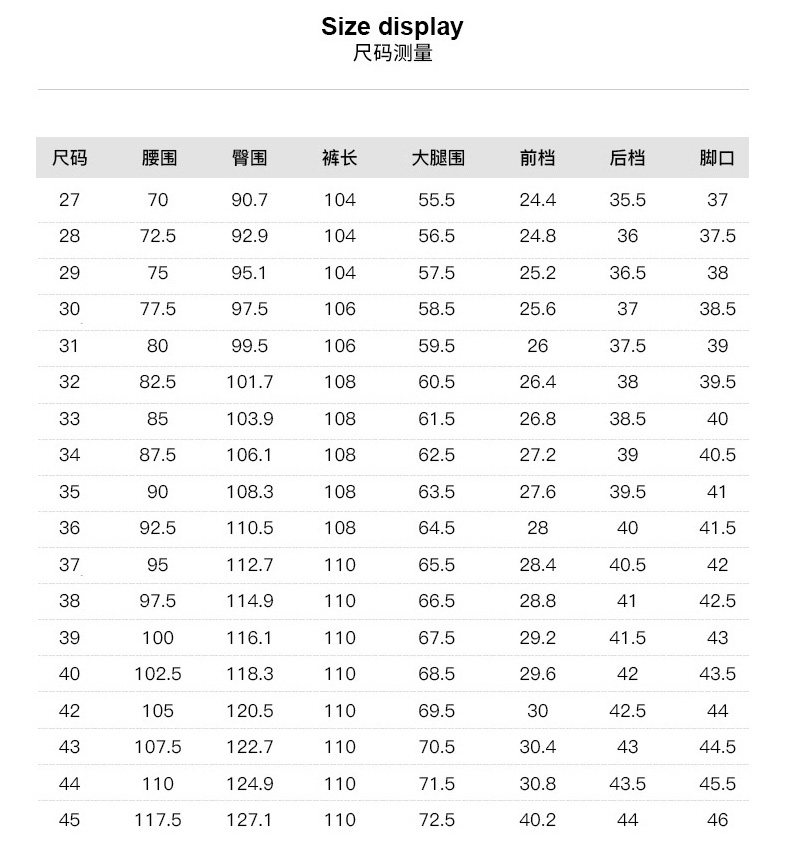 Size display
尺码测量

| 尺码 | 腰围 | 臀围 | 裤长 | 大腿围 | 前档 | 后档 | 脚口 |
|---|---|---|---|---|---|---|---|
| 27 | 70 | 90.7 | 104 | 55.5 | 24.4 | 35.5 | 37 |
| 28 | 72.5 | 92.9 | 104 | 56.5 | 24.8 | 36 | 37.5 |
| 29 | 75 | 95.1 | 104 | 57.5 | 25.2 | 36.5 | 38 |
| 30 | 77.5 | 97.5 | 106 | 58.5 | 25.6 | 37 | 38.5 |
| 31 | 80 | 99.5 | 106 | 59.5 | 26 | 37.5 | 39 |
| 32 | 82.5 | 101.7 | 108 | 60.5 | 26.4 | 38 | 39.5 |
| 33 | 85 | 103.9 | 108 | 61.5 | 26.8 | 38.5 | 40 |
| 34 | 87.5 | 106.1 | 108 | 62.5 | 27.2 | 39 | 40.5 |
| 35 | 90 | 108.3 | 108 | 63.5 | 27.6 | 39.5 | 41 |
| 36 | 92.5 | 110.5 | 108 | 64.5 | 28 | 40 | 41.5 |
| 37 | 95 | 112.7 | 110 | 65.5 | 28.4 | 40.5 | 42 |
| 38 | 97.5 | 114.9 | 110 | 66.5 | 28.8 | 41 | 42.5 |
| 39 | 100 | 116.1 | 110 | 67.5 | 29.2 | 41.5 | 43 |
| 40 | 102.5 | 118.3 | 110 | 68.5 | 29.6 | 42 | 43.5 |
| 42 | 105 | 120.5 | 110 | 69.5 | 30 | 42.5 | 44 |
| 43 | 107.5 | 122.7 | 110 | 70.5 | 30.4 | 43 | 44.5 |
| 44 | 110 | 124.9 | 110 | 71.5 | 30.8 | 43.5 | 45.5 |
| 45 | 117.5 | 127.1 | 110 | 72.5 | 40.2 | 44 | 46 |